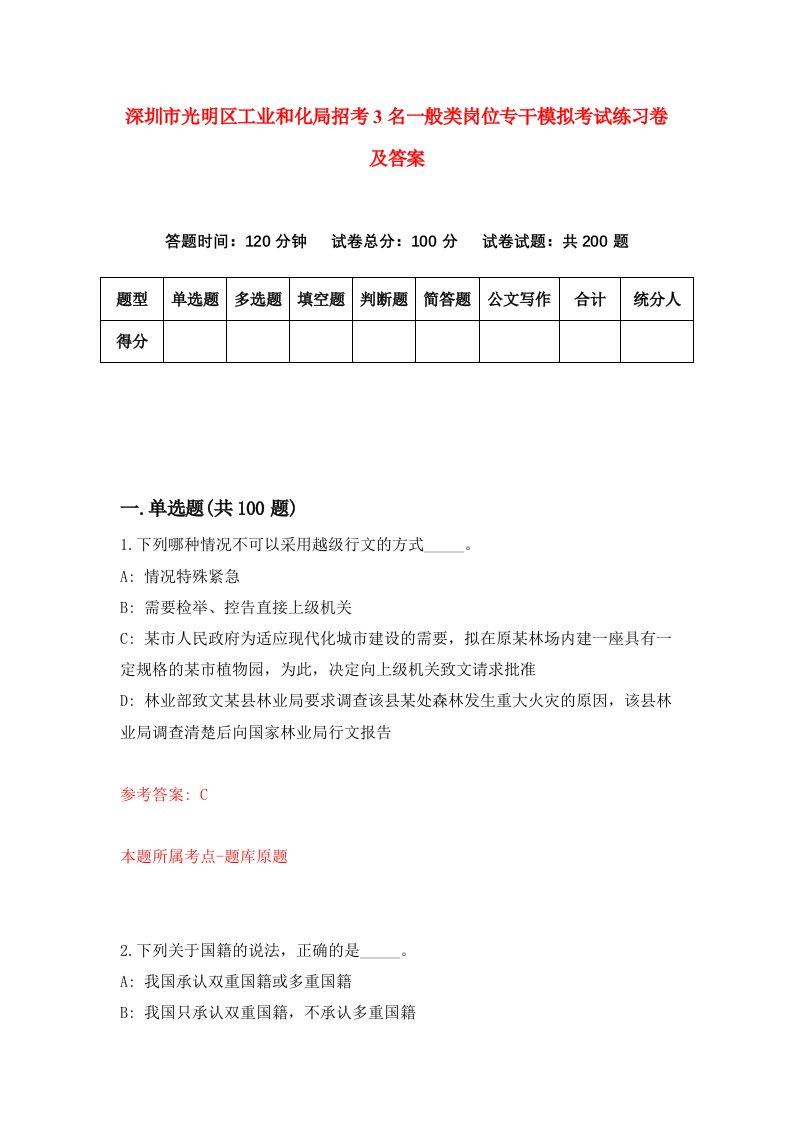 深圳市光明区工业和化局招考3名一般类岗位专干模拟考试练习卷及答案

答题时间：120分钟　试卷总分：100分　试卷试题：共200题

| 题型 | 单选题 | 多选题 | 填空题 | 判断题 | 简答题 | 公文写作 | 合计 | 统分人 |
|---|---|---|---|---|---|---|---|---|
| 得分 | | | | | | | | |

一.单选题(共100题)

1.下列哪种情况不可以采用越级行文的方式_____。
A: 情况特殊紧急
B: 需要检举、控告直接上级机关
C: 某市人民政府为适应现代化城市建设的需要，拟在原某林场内建一座具有一定规格的某市植物园，为此，决定向上级机关致文请求批准
D: 林业部致文某县林业局要求调查该县某处森林发生重大火灾的原因，该县林业局调查清楚后向国家林业局行文报告

参考答案: C

本题所属考点-题库原题

2.下列关于国籍的说法，正确的是_____。
A: 我国承认双重国籍或多重国籍
B: 我国只承认双重国籍，不承认多重国籍